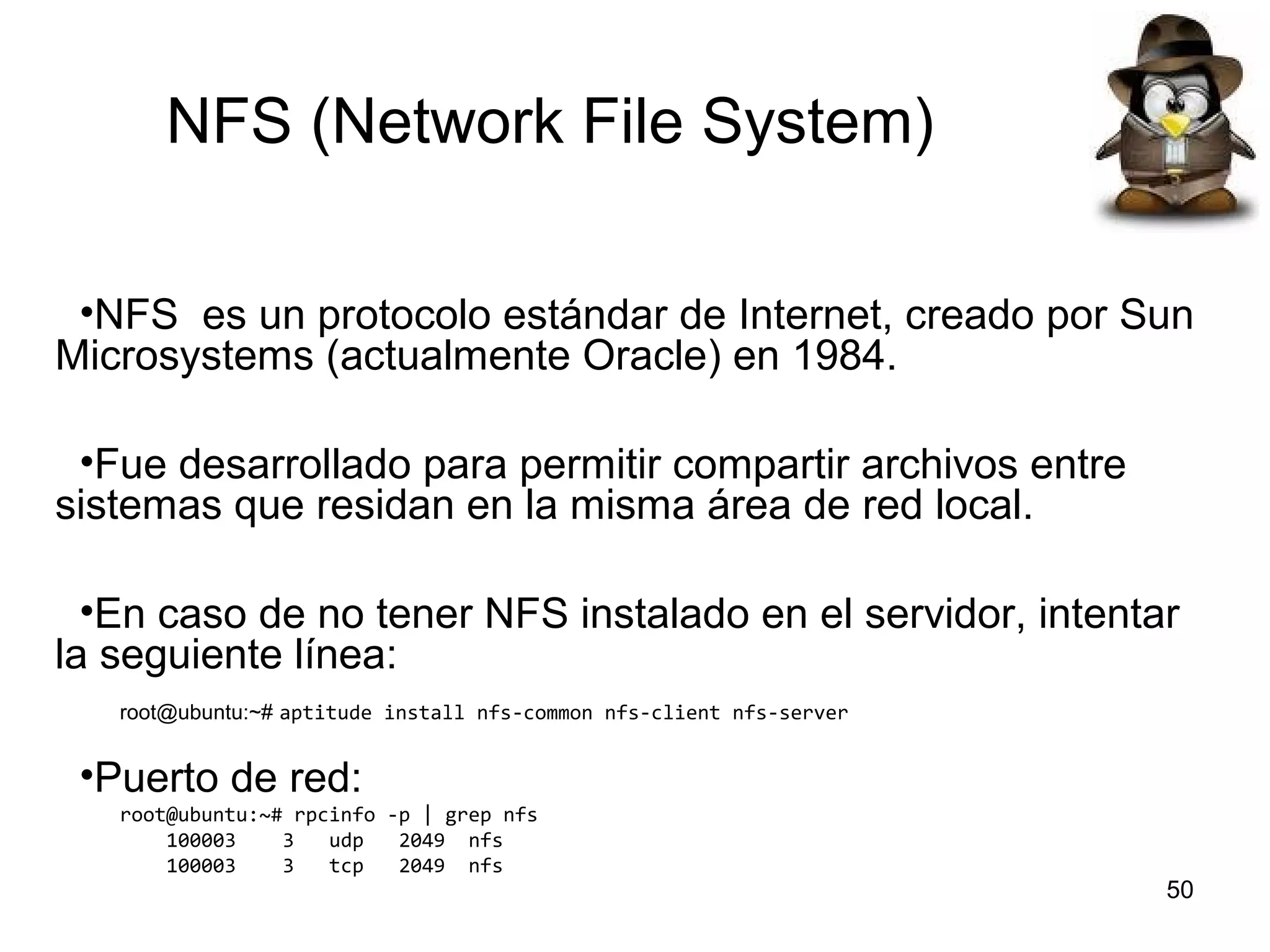 NFS (Network File System)

•NFS es un protocolo estándar de Internet, creado por Sun Microsystems (actualmente Oracle) en 1984.

•Fue desarrollado para permitir compartir archivos entre sistemas que residan en la misma área de red local.

•En caso de no tener NFS instalado en el servidor, intentar la seguiente línea:

root@ubuntu:~# aptitude install nfs-common nfs-client nfs-server

•Puerto de red:

root@ubuntu:~# rpcinfo -p | grep nfs
100003 3 udp 2049 nfs
100003 3 tcp 2049 nfs

50